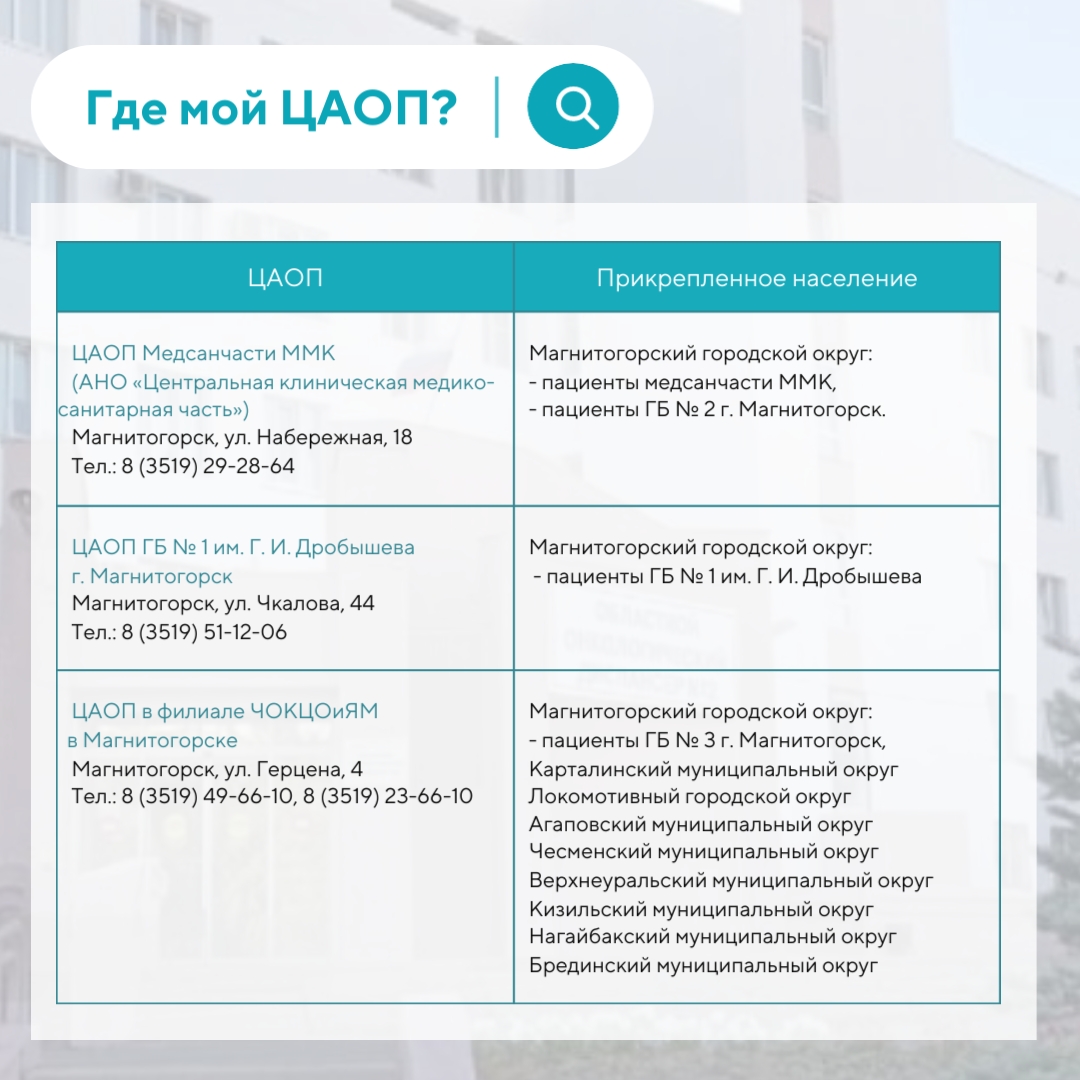 Где мой ЦАОП?

| ЦАОП | Прикрепленное население |
|---|---|
| ЦАОП Медсанчасти ММК (АНО «Центральная клиническая медико-санитарная часть») Магнитогорск, ул. Набережная, 18 Тел.: 8 (3519) 29-28-64 | Магнитогорский городской округ: - пациенты медсанчасти ММК, - пациенты ГБ № 2 г. Магнитогорск. |
| ЦАОП ГБ № 1 им. Г. И. Дробышева г. Магнитогорск Магнитогорск, ул. Чкалова, 44 Тел.: 8 (3519) 51-12-06 | Магнитогорский городской округ: - пациенты ГБ № 1 им. Г. И. Дробышева |
| ЦАОП в филиале ЧОКЦОиЯМ в Магнитогорске Магнитогорск, ул. Герцена, 4 Тел.: 8 (3519) 49-66-10, 8 (3519) 23-66-10 | Магнитогорский городской округ: - пациенты ГБ № 3 г. Магнитогорск, Карталинский муниципальный округ Локомотивный городской округ Агаповский муниципальный округ Чесменский муниципальный округ Верхнеуральский муниципальный округ Кизильский муниципальный округ Нагайбакский муниципальный округ Брединский муниципальный округ |